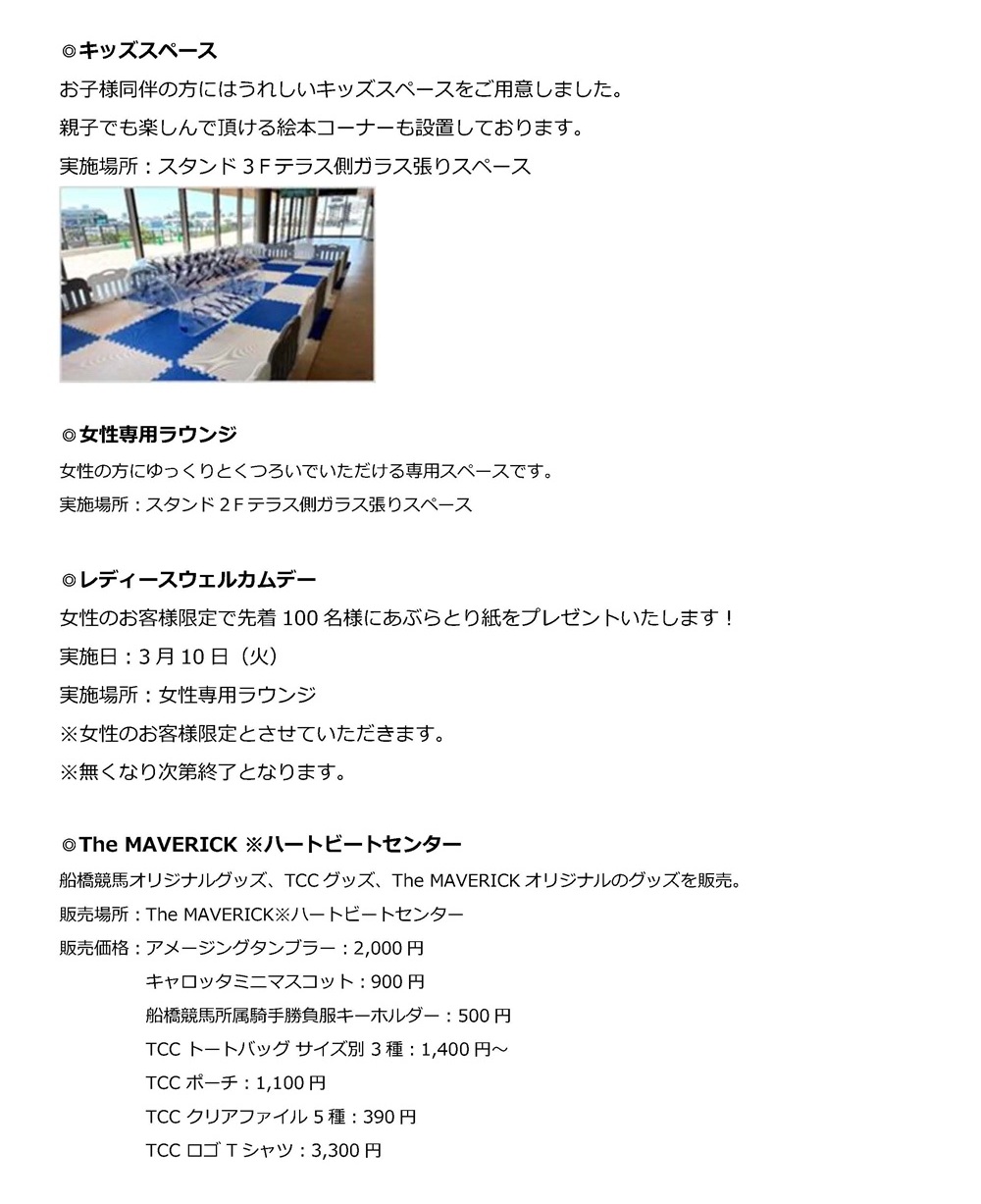 ◎キッズスペース

お子様同伴の方にはうれしいキッズスペースをご用意しました。

親子でも楽しんで頂ける絵本コーナーも設置しております。

実施場所：スタンド３Ｆテラス側ガラス張りスペース

◎女性専用ラウンジ

女性の方にゆっくりとくつろいでいただける専用スペースです。

実施場所：スタンド２Ｆテラス側ガラス張りスペース

◎レディースウェルカムデー

女性のお客様限定で先着 100 名様にあぶらとり紙をプレゼントいたします！

実施日：3 月 10 日（火）

実施場所：女性専用ラウンジ

※女性のお客様限定とさせていただきます。

※無くなり次第終了となります。

◎The MAVERICK ※ハートビートセンター

船橋競馬オリジナルグッズ、TCC グッズ、The MAVERICK オリジナルのグッズを販売。

販売場所：The MAVERICK※ハートビートセンター

販売価格：アメージングタンブラー：2,000 円

キャロッタミニマスコット：900 円

船橋競馬所属騎手勝負服キーホルダー：500 円

TCC トートバッグ サイズ別 3 種：1,400 円～

TCC ポーチ：1,100 円

TCC クリアファイル 5 種：390 円

TCC ロゴ T シャツ：3,300 円